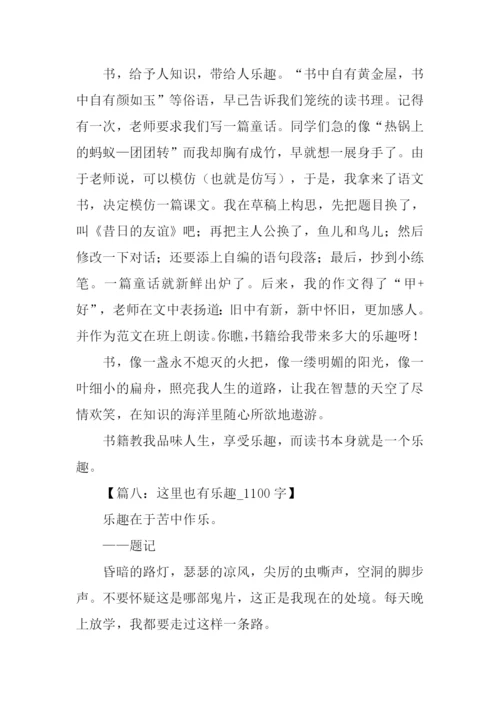 书，给予人知识，带给人乐趣。“书中自有黄金屋，书中自有颜如玉”等俗语，早已告诉我们笼统的读书理。记得有一次，老师要求我们写一篇童话。同学们急的像“热锅上的蚂蚁—团团转”而我却胸有成竹，早就想一展身手了。由于老师说，可以模仿（也就是仿写），于是，我拿来了语文书，决定模仿一篇课文。我在草稿上构思，先把题目换了，叫《昔日的友谊》吧；再把主人公换了，鱼儿和鸟儿；然后修改一下对话；还要添上自编的语句段落；最后，抄到小练笔。一篇童话就新鲜出炉了。后来，我的作文得了“甲+好”，老师在文中表扬道：旧中有新，新中怀旧，更加感人。并作为范文在班上朗读。你瞧，书籍给我带来多大的乐趣呀！

书，像一盏永不熄灭的火把，像一缕明媚的阳光，像一叶细小的扁舟，照亮我人生的道路，让我在智慧的天空了尽情欢笑，在知识的海洋里随心所欲地遨游。

书籍教我品味人生，享受乐趣，而读书本身就是一个乐趣。

【篇八：这里也有乐趣_1100 字】

乐趣在于苦中作乐。

——题记

昏暗的路灯，瑟瑟的凉风，尖厉的虫嘶声，空洞的脚步声。不要怀疑这是哪部鬼片，这正是我现在的处境。每天晚上放学，我都要走过这样一条路。